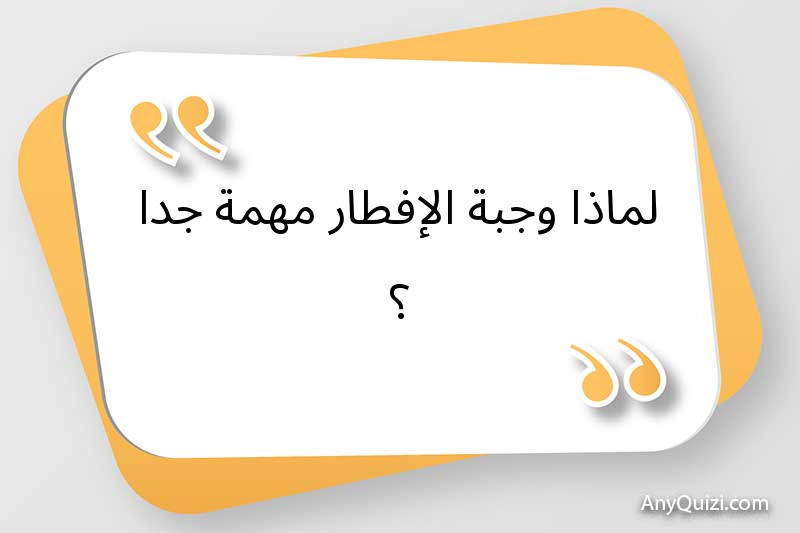 لماذا وجبة الإفطار مهمة جدا

؟

AnyQuizi.com